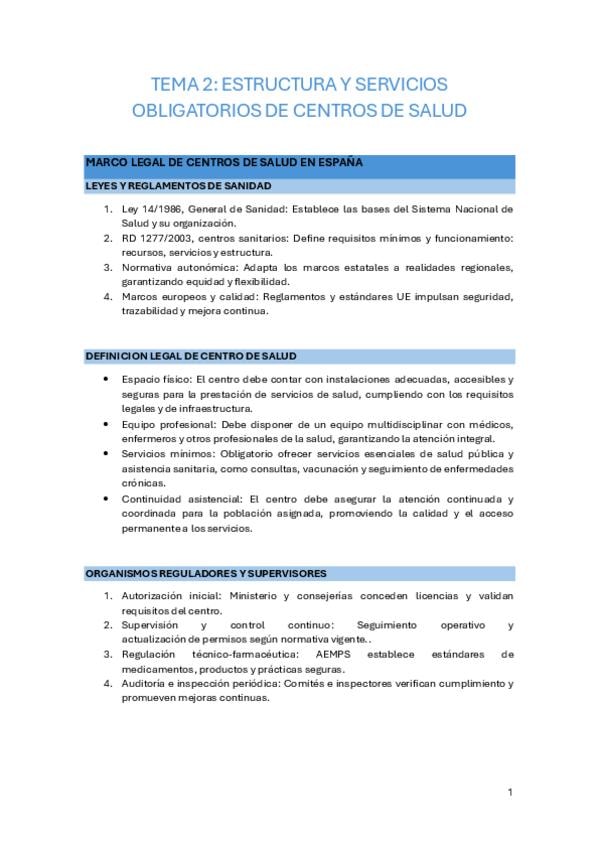 TEMA 2: ESTRUCTURA Y SERVICIOS OBLIGATORIOS DE CENTROS DE SALUD

MARCO LEGAL DE CENTROS DE SALUD EN ESPAÑA

LEYES Y REGLAMENTOS DE SANIDAD

1. Ley 14/1986, General de Sanidad: Establece las bases del Sistema Nacional de Salud y su organización.
2. RD 1277/2003, centros sanitarios: Define requisitos mínimos y funcionamiento: recursos, servicios y estructura.
3. Normativa autonómica: Adapta los marcos estatales a realidades regionales, garantizando equidad y flexibilidad.
4. Marcos europeos y calidad: Reglamentos y estándares UE impulsan seguridad, trazabilidad y mejora continua.

DEFINICION LEGAL DE CENTRO DE SALUD

• Espacio físico: El centro debe contar con instalaciones adecuadas, accesibles y seguras para la prestación de servicios de salud, cumpliendo con los requisitos legales y de infraestructura.
• Equipo profesional: Debe disponer de un equipo multidisciplinar con médicos, enfermeros y otros profesionales de la salud, garantizando la atención integral.
• Servicios mínimos: Obligatorio ofrecer servicios esenciales de salud pública y asistencia sanitaria, como consultas, vacunación y seguimiento de enfermedades crónicas.
• Continuidad asistencial: El centro debe asegurar la atención continuada y coordinada para la población asignada, promoviendo la calidad y el acceso permanente a los servicios.

ORGANISMOS REGULADORES Y SUPERVISORES

1. Autorización inicial: Ministerio y consejerías conceden licencias y validan requisitos del centro.
2. Supervisión y control continuo: Seguimiento operativo y actualización de permisos según normativa vigente..
3. Regulación técnico-farmacéutica: AEMPS establece estándares de medicamentos, productos y prácticas seguras.
4. Auditoría e inspección periódica: Comités e inspectores verifican cumplimiento y promueven mejoras continuas.

1